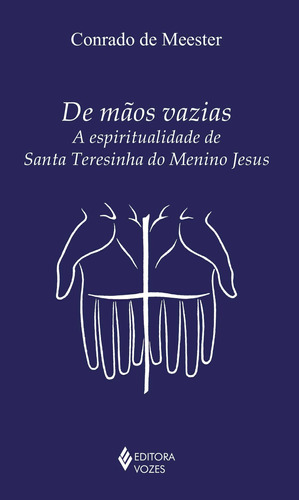 Conrado de Meester

De mãos vazias
A espiritualidade de
Santa Teresinha do Menino Jesus

EDITORA
VOZES